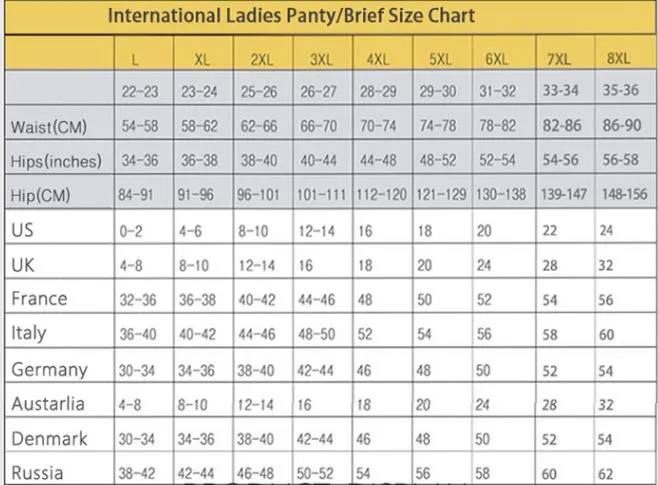 International Ladies Panty/Brief Size Chart

| | L | XL | 2XL | 3XL | 4XL | 5XL | 6XL | 7XL | 8XL |
|---|---|---|---|---|---|---|---|---|---|
| | 22-23 | 23-24 | 25-26 | 26-27 | 28-29 | 29-30 | 31-32 | 33-34 | 35-36 |
| Waist(CM) | 54-58 | 58-62 | 62-66 | 66-70 | 70-74 | 74-78 | 78-82 | 82-86 | 86-90 |
| Hips(inches) | 34-36 | 36-38 | 38-40 | 40-44 | 44-48 | 48-52 | 52-54 | 54-56 | 56-58 |
| Hip(CM) | 84-91 | 91-96 | 96-101 | 101-111 | 112-120 | 121-129 | 130-138 | 139-147 | 148-156 |
| US | 0-2 | 4-6 | 8-10 | 12-14 | 16 | 18 | 20 | 22 | 24 |
| UK | 4-8 | 8-10 | 12-14 | 16 | 18 | 20 | 24 | 28 | 32 |
| France | 32-36 | 36-38 | 40-42 | 44-46 | 48 | 50 | 52 | 54 | 56 |
| Italy | 36-40 | 40-42 | 44-46 | 48-50 | 52 | 54 | 56 | 58 | 60 |
| Germany | 30-34 | 34-36 | 38-40 | 42-44 | 46 | 48 | 50 | 52 | 54 |
| Austarlia | 4-8 | 8-10 | 12-14 | 16 | 18 | 20 | 24 | 28 | 32 |
| Denmark | 30-34 | 34-36 | 38-40 | 42-44 | 46 | 48 | 50 | 52 | 54 |
| Russia | 38-42 | 42-44 | 46-48 | 50-52 | 54 | 56 | 58 | 60 | 62 |